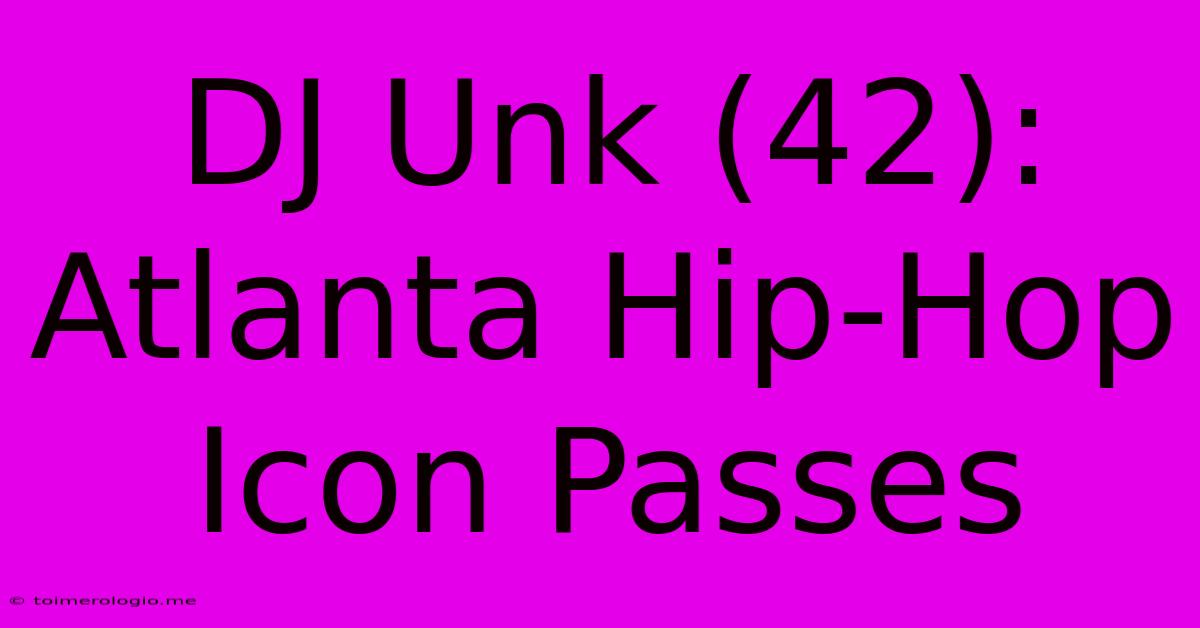 DJ Unk (42): Atlanta Hip-Hop Icon Passes

© toimerologio.me